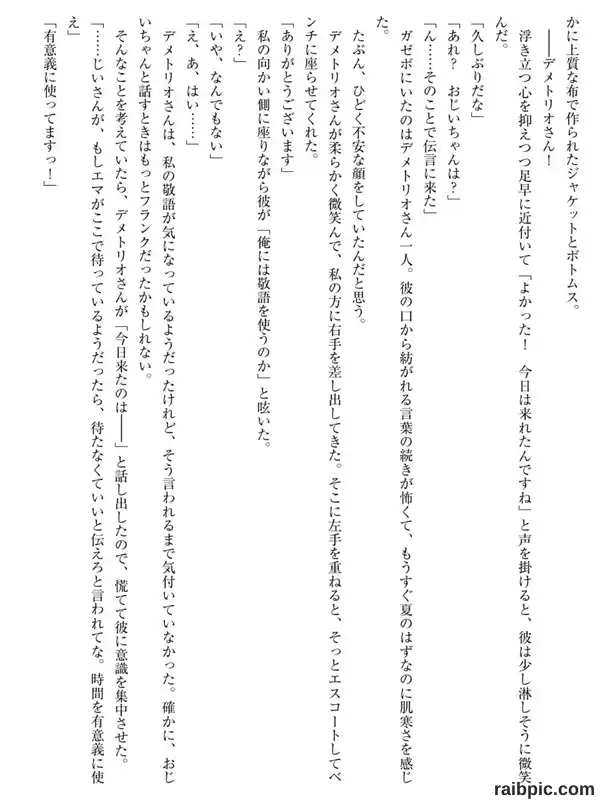 かに上質な布で作られたジャケットとボトムス。

――デメトリオさん！

浮き立つ心を抑えつつ足早に近付いて「よかった！　今日は来れたんですね」と声を掛けると、彼は少し淋しそうに微笑んだ。

「久しぶりだな」

「あれ？　おじいちゃんは？」

「ん……そのことで伝言に来た」

ガゼボにいたのはデメトリオさん一人。彼の口から紡がれる言葉の続きが怖くて、もうすぐ夏のはずなのに肌寒さを感じた。

たぶん、ひどく不安な顔をしていたんだと思う。

デメトリオさんが柔らかく微笑んで、私の方に右手を差し出してきた。そこに左手を重ねると、そっとエスコートしてベンチに座らせてくれた。

「ありがとうございます」

私の向かい側に座りながら彼が「俺には敬語を使うのか」と呟いた。

「え？」

「いや、なんでもない」

「え、あ、はい……」

デメトリオさんは、私の敬語が気になっているようだったけれど、そう言われるまで気付いていなかった。確かに、おじいちゃんと話すときはもっとフランクだったかもしれない。

そんなことを考えていたら、デメトリオさんが「今日来たのは――」と話し出したので、慌てて彼に意識を集中させた。

「……じいさんが、もしエマがここで待っているようだったら、待たなくていいと伝えろと言われてな。時間を有意義に使え」

「有意義に使ってますっ！」

raibpic.com